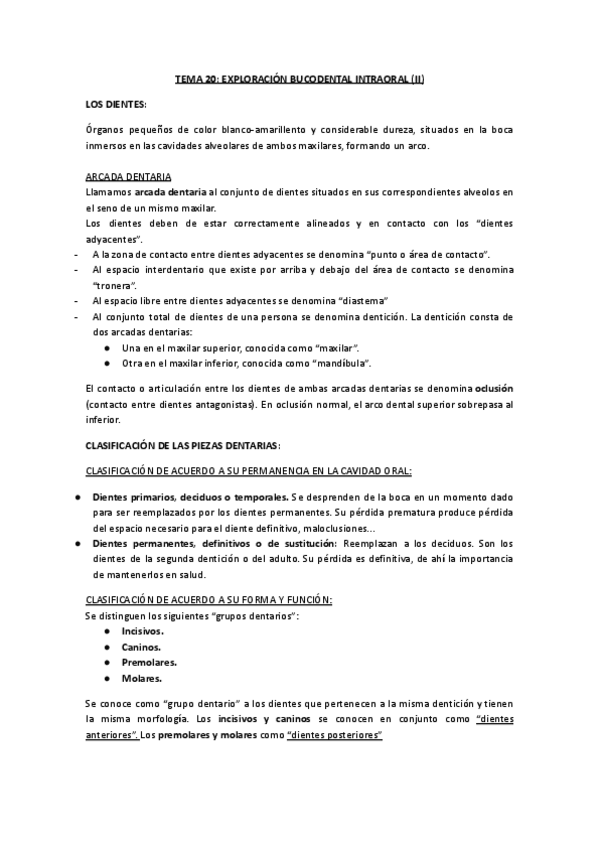 TEMA 20: EXPLORACIÓN BUCODENTAL INTRAORAL (II)

LOS DIENTES:

Órganos pequeños de color blanco-amarillento y considerable dureza, situados en la boca inmersos en las cavidades alveolares de ambos maxilares, formando un arco.

ARCADA DENTARIA
Llamamos arcada dentaria al conjunto de dientes situados en sus correspondientes alveolos en el seno de un mismo maxilar.
Los dientes deben de estar correctamente alineados y en contacto con los "dientes adyacentes".
- A la zona de contacto entre dientes adyacentes se denomina "punto o área de contacto".
- Al espacio interdentario que existe por arriba y debajo del área de contacto se denomina "tronera".
- Al espacio libre entre dientes adyacentes se denomina "diastema"
- Al conjunto total de dientes de una persona se denomina dentición. La dentición consta de dos arcadas dentarias:
  ● Una en el maxilar superior, conocida como "maxilar".
  ● Otra en el maxilar inferior, conocida como "mandíbula".

El contacto o articulación entre los dientes de ambas arcadas dentarias se denomina oclusión (contacto entre dientes antagonistas). En oclusión normal, el arco dental superior sobrepasa al inferior.

CLASIFICACIÓN DE LAS PIEZAS DENTARIAS:

CLASIFICACIÓN DE ACUERDO A SU PERMANENCIA EN LA CAVIDAD ORAL:

● Dientes primarios, deciduos o temporales. Se desprenden de la boca en un momento dado para ser reemplazados por los dientes permanentes. Su pérdida prematura produce pérdida del espacio necesario para el diente definitivo, maloclusiones...
● Dientes permanentes, definitivos o de sustitución: Reemplazan a los deciduos. Son los dientes de la segunda dentición o del adulto. Su pérdida es definitiva, de ahí la importancia de mantenerlos en salud.

CLASIFICACIÓN DE ACUERDO A SU FORMA Y FUNCIÓN:
Se distinguen los siguientes "grupos dentarios":
● Incisivos.
● Caninos.
● Premolares.
● Molares.

Se conoce como "grupo dentario" a los dientes que pertenecen a la misma dentición y tienen la misma morfología. Los incisivos y caninos se conocen en conjunto como "dientes anteriores". Los premolares y molares como "dientes posteriores"